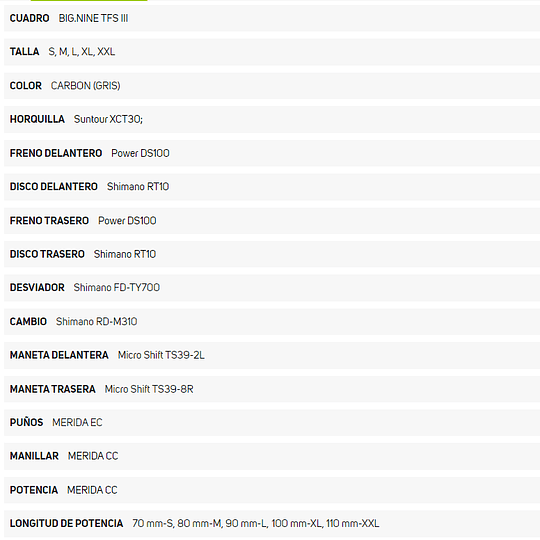 CUADRO BIG.NINE TFS III

TALLA S, M, L, XL, XXL

COLOR CARBON (GRIS)

HORQUILLA Suntour XCT30;

FRENO DELANTERO Power DS100

DISCO DELANTERO Shimano RT10

FRENO TRASERO Power DS100

DISCO TRASERO Shimano RT10

DESVIADOR Shimano FD-TY700

CAMBIO Shimano RD-M310

MANETA DELANTERA Micro Shift TS39-2L

MANETA TRASERA Micro Shift TS39-8R

PUÑOS MERIDA EC

MANILLAR MERIDA CC

POTENCIA MERIDA CC

LONGITUD DE POTENCIA 70 mm-S, 80 mm-M, 90 mm-L, 100 mm-XL, 110 mm-XXL